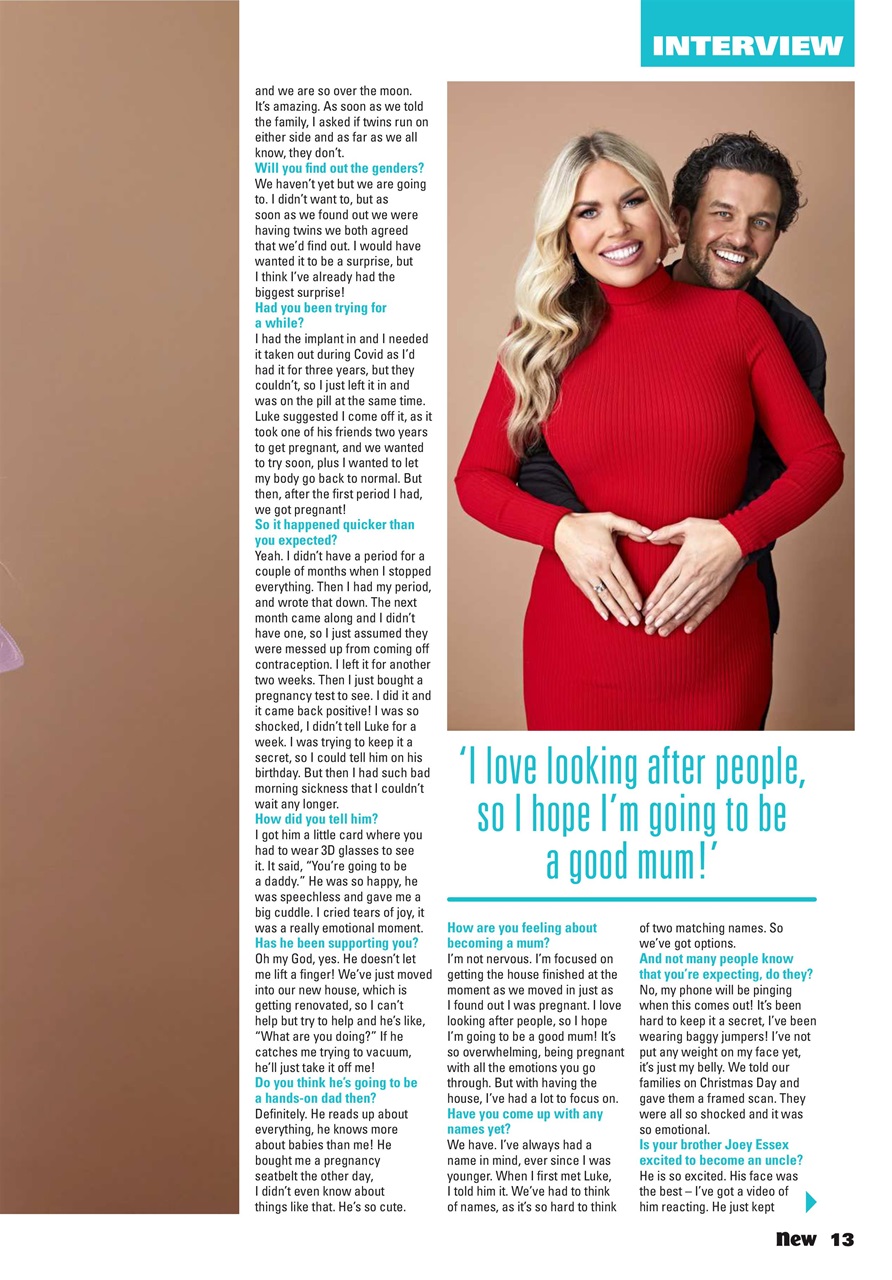 INTERVIEW

and we are so over the moon. It's amazing. As soon as we told the family, I asked if twins run on either side and as far as we all know, they don't.
Will you find out the genders?
We haven't yet but we are going to. I didn't want to, but as soon as we found out we were having twins we both agreed that we'd find out. I would have wanted it to be a surprise, but I think I've already had the biggest surprise!
Had you been trying for a while?
I had the implant in and I needed it taken out during Covid as I'd had it for three years, but they couldn't, so I just left it in and was on the pill at the same time. Luke suggested I come off it, as it took one of his friends two years to get pregnant, and we wanted to try soon, plus I wanted to let my body go back to normal. But then, after the first period I had, we got pregnant!
So it happened quicker than you expected?
Yeah. I didn't have a period for a couple of months when I stopped everything. Then I had my period, and wrote that down. The next month came along and I didn't have one, so I just assumed they were messed up from coming off contraception. I left it for another two weeks. Then I just bought a pregnancy test to see. I did it and it came back positive! I was so shocked, I didn't tell Luke for a week. I was trying to keep it a secret, so I could tell him on his birthday. But then I had such bad morning sickness that I couldn't wait any longer.
How did you tell him?
I got him a little card where you had to wear 3D glasses to see it. It said, "You're going to be a daddy." He was so happy, he was speechless and gave me a big cuddle. I cried tears of joy, it was a really emotional moment.
Has he been supporting you?
Oh my God, yes. He doesn't let me lift a finger! We've just moved into our new house, which is getting renovated, so I can't help but try to help and he's like, "What are you doing?" If he catches me trying to vacuum, he'll just take it off me!
Do you think he's going to be a hands-on dad then?
Definitely. He reads up about everything, he knows more about babies than me! He bought me a pregnancy seatbelt the other day, I didn't even know about things like that. He's so cute.

'I love looking after people, so I hope I'm going to be a good mum!'

How are you feeling about becoming a mum?
I'm not nervous. I'm focused on getting the house finished at the moment as we moved in just as I found out I was pregnant. I love looking after people, so I hope I'm going to be a good mum! It's so overwhelming, being pregnant with all the emotions you go through. But with having the house, I've had a lot to focus on.
Have you come up with any names yet?
We have. I've always had a name in mind, ever since I was younger. When I first met Luke, I told him it. We've had to think of names, as it's so hard to think of two matching names. So we've got options.
And not many people know that you're expecting, do they?
No, my phone will be pinging when this comes out! It's been hard to keep it a secret, I've been wearing baggy jumpers! I've not put any weight on my face yet, it's just my belly. We told our families on Christmas Day and gave them a framed scan. They were all so shocked and it was so emotional.
Is your brother Joey Essex excited to become an uncle?
He is so excited. His face was the best – I've got a video of him reacting. He just kept

New 13